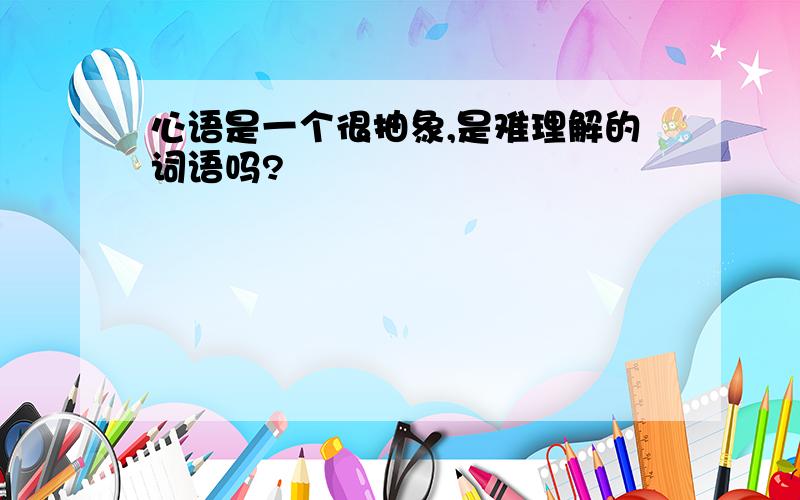 心语是一个很抽象,是难理解的词语吗?